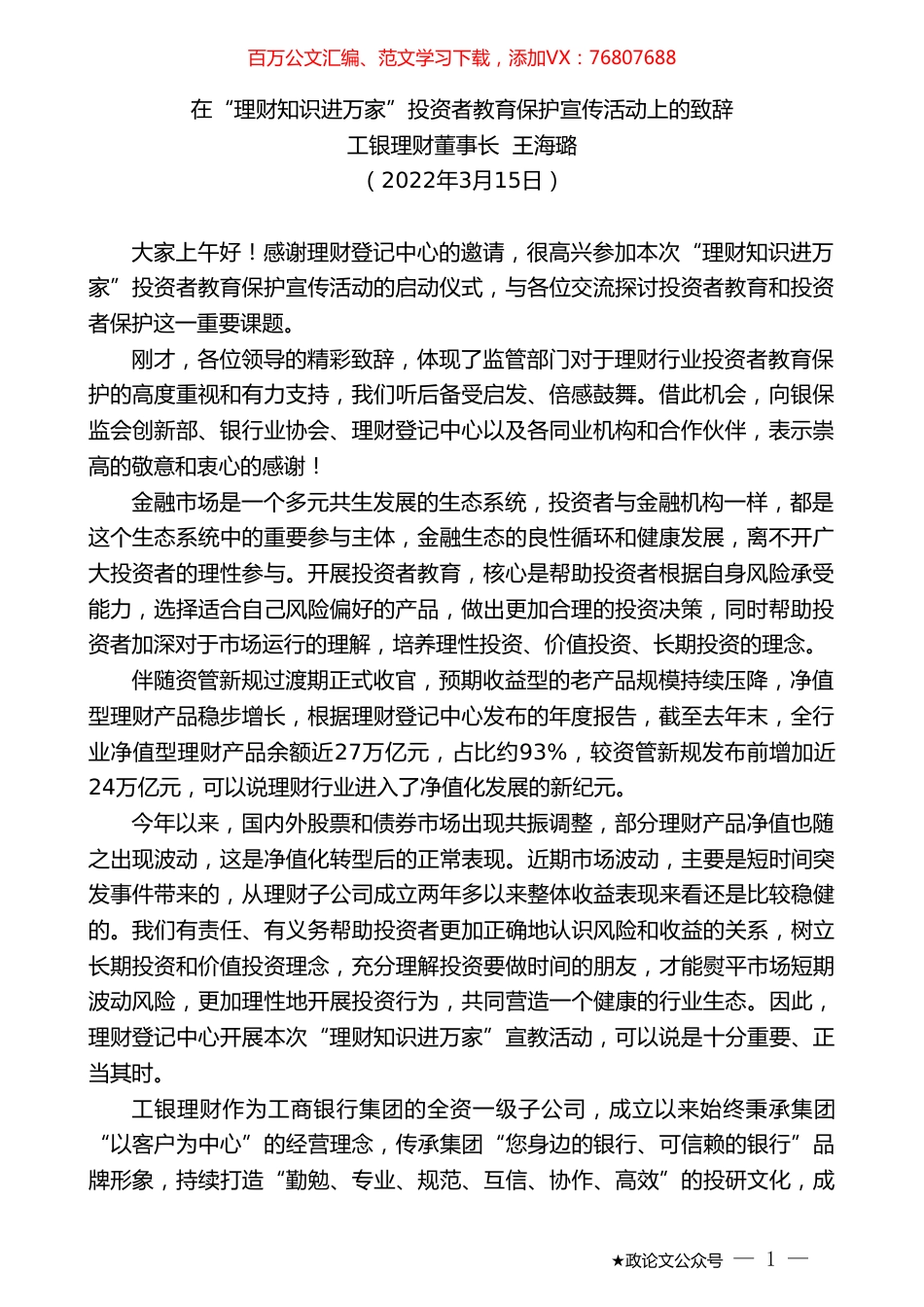 百万公文汇编、范文学习下载，添加VX：76807688

在“理财知识进万家”投资者教育保护宣传活动上的致辞
工银理财董事长 王海璐
（2022年3月15日）

大家上午好！感谢理财登记中心的邀请，很高兴参加本次“理财知识进万家”投资者教育保护宣传活动的启动仪式，与各位交流探讨投资者教育和投资者保护这一重要课题。

刚才，各位领导的精彩致辞，体现了监管部门对于理财行业投资者教育保护的高度重视和有力支持，我们听后备受启发、倍感鼓舞。借此机会，向银保监会创新部、银行业协会、理财登记中心以及各同业机构和合作伙伴，表示崇高的敬意和衷心的感谢！

金融市场是一个多元共生发展的生态系统，投资者与金融机构一样，都是这个生态系统中的重要参与主体，金融生态的良性循环和健康发展，离不开广大投资者的理性参与。开展投资者教育，核心是帮助投资者根据自身风险承受能力，选择适合自己风险偏好的产品，做出更加合理的投资决策，同时帮助投资者加深对于市场运行的理解，培养理性投资、价值投资、长期投资的理念。

伴随资管新规过渡期正式收官，预期收益型的老产品规模持续压降，净值型理财产品稳步增长，根据理财登记中心发布的年度报告，截至去年末，全行业净值型理财产品余额近27万亿元，占比约93%，较资管新规发布前增加近24万亿元，可以说理财行业进入了净值化发展的新纪元。

今年以来，国内外股票和债券市场出现共振调整，部分理财产品净值也随之出现波动，这是净值化转型后的正常表现。近期市场波动，主要是短时间突发事件带来的，从理财子公司成立两年多以来整体收益表现来看还是比较稳健的。我们有责任、有义务帮助投资者更加正确地认识风险和收益的关系，树立长期投资和价值投资理念，充分理解投资要做时间的朋友，才能熨平市场短期波动风险，更加理性地开展投资行为，共同营造一个健康的行业生态。因此，理财登记中心开展本次“理财知识进万家”宣教活动，可以说是十分重要、正当其时。

工银理财作为工商银行集团的全资一级子公司，成立以来始终秉承集团“以客户为中心”的经营理念，传承集团“您身边的银行、可信赖的银行”品牌形象，持续打造“勤勉、专业、规范、互信、协作、高效”的投研文化，成

★政论文公众号 — 1 —